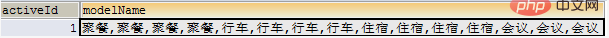 | activeId | modelName |
|---|---|
| 1 | 聚餐,聚餐,聚餐,聚餐,行车,行车,行车,行车,住宿,住宿,住宿,住宿,会议,会议,会议 |

php 中文网